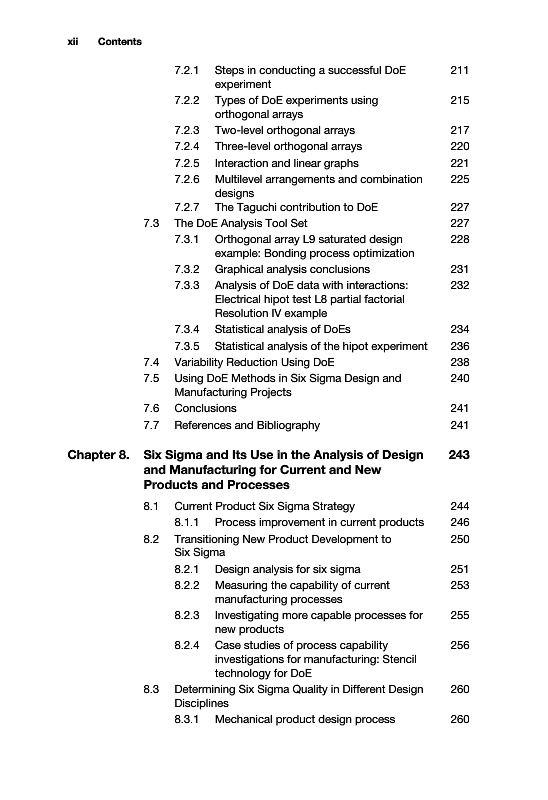 xii Contents

7.2.1 Steps in conducting a successful DoE experiment 211
7.2.2 Types of DoE experiments using orthogonal arrays 215
7.2.3 Two-level orthogonal arrays 217
7.2.4 Three-level orthogonal arrays 220
7.2.5 Interaction and linear graphs 221
7.2.6 Multilevel arrangements and combination designs 225
7.2.7 The Taguchi contribution to DoE 227
7.3 The DoE Analysis Tool Set 227
7.3.1 Orthogonal array L9 saturated design example: Bonding process optimization 228
7.3.2 Graphical analysis conclusions 231
7.3.3 Analysis of DoE data with interactions: Electrical hipot test L8 partial factorial Resolution IV example 232
7.3.4 Statistical analysis of DoEs 234
7.3.5 Statistical analysis of the hipot experiment 236
7.4 Variability Reduction Using DoE 238
7.5 Using DoE Methods in Six Sigma Design and Manufacturing Projects 240
7.6 Conclusions 241
7.7 References and Bibliography 241

Chapter 8. Six Sigma and Its Use in the Analysis of Design and Manufacturing for Current and New Products and Processes 243

8.1 Current Product Six Sigma Strategy 244
8.1.1 Process improvement in current products 246
8.2 Transitioning New Product Development to Six Sigma 250
8.2.1 Design analysis for six sigma 251
8.2.2 Measuring the capability of current manufacturing processes 253
8.2.3 Investigating more capable processes for new products 255
8.2.4 Case studies of process capability investigations for manufacturing: Stencil technology for DoE 256
8.3 Determining Six Sigma Quality in Different Design Disciplines 260
8.3.1 Mechanical product design process 260